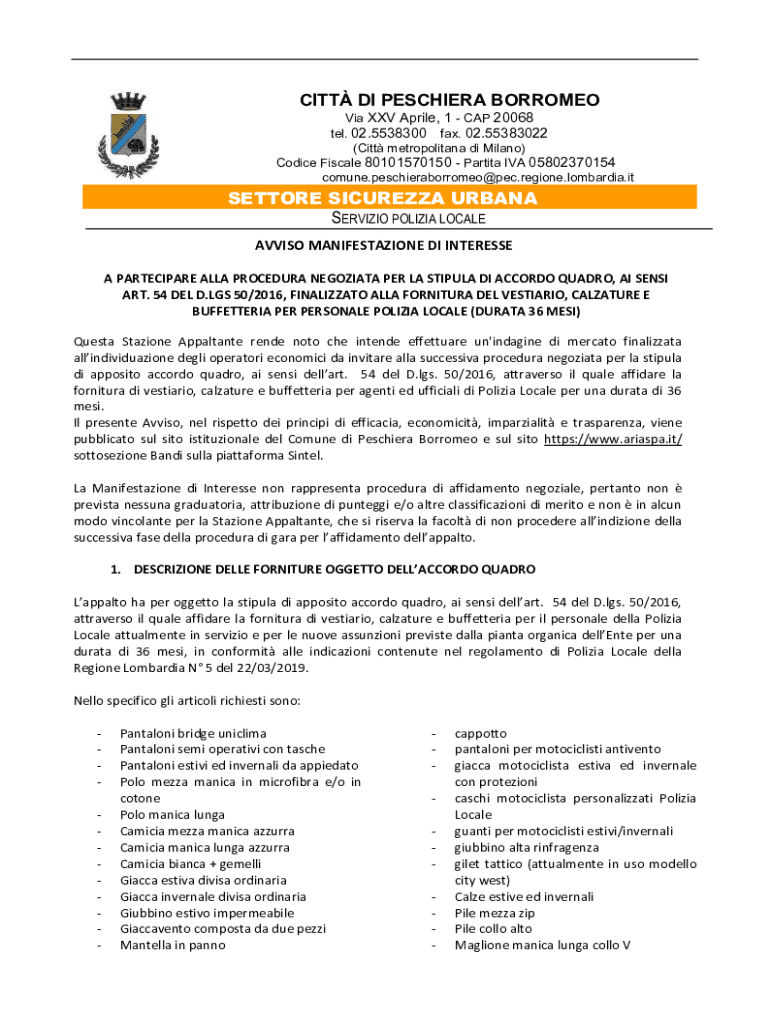 CITTÀ DI PESCHIERA BORROMEO
Via XXV Aprile, 1 - CAP 20068
tel. 02.5538300 fax. 02.55383022
(Città metropolitana di Milano)
Codice Fiscale 80101570150 - Partita IVA 05802370154
comune.peschieraborromeo@pec.regione.lombardia.it

SETTORE SICUREZZA URBANA
SERVIZIO POLIZIA LOCALE

AVVISO MANIFESTAZIONE DI INTERESSE

A PARTECIPARE ALLA PROCEDURA NEGOZIATA PER LA STIPULA DI ACCORDO QUADRO, AI SENSI ART. 54 DEL D.LGS 50/2016, FINALIZZATO ALLA FORNITURA DEL VESTIARIO, CALZATURE E BUFFETTERIA PER PERSONALE POLIZIA LOCALE (DURATA 36 MESI)

Questa Stazione Appaltante rende noto che intende effettuare un'indagine di mercato finalizzata all'individuazione degli operatori economici da invitare alla successiva procedura negoziata per la stipula di apposito accordo quadro, ai sensi dell'art. 54 del D.lgs. 50/2016, attraverso il quale affidare la fornitura di vestiario, calzature e buffetteria per agenti ed ufficiali di Polizia Locale per una durata di 36 mesi.
Il presente Avviso, nel rispetto dei principi di efficacia, economicità, imparzialità e trasparenza, viene pubblicato sul sito istituzionale del Comune di Peschiera Borromeo e sul sito https://www.ariaspa.it/ sottosezione Bandi sulla piattaforma Sintel.

La Manifestazione di Interesse non rappresenta procedura di affidamento negoziale, pertanto non è prevista nessuna graduatoria, attribuzione di punteggi e/o altre classificazioni di merito e non è in alcun modo vincolante per la Stazione Appaltante, che si riserva la facoltà di non procedere all'indizione della successiva fase della procedura di gara per l'affidamento dell'appalto.

1. DESCRIZIONE DELLE FORNITURE OGGETTO DELL'ACCORDO QUADRO

L'appalto ha per oggetto la stipula di apposito accordo quadro, ai sensi dell'art. 54 del D.lgs. 50/2016, attraverso il quale affidare la fornitura di vestiario, calzature e buffetteria per il personale della Polizia Locale attualmente in servizio e per le nuove assunzioni previste dalla pianta organica dell'Ente per una durata di 36 mesi, in conformità alle indicazioni contenute nel regolamento di Polizia Locale della Regione Lombardia N° 5 del 22/03/2019.

Nello specifico gli articoli richiesti sono:

- Pantaloni bridge uniclima
- Pantaloni semi operativi con tasche
- Pantaloni estivi ed invernali da appiedato
- Polo mezza manica in microfibra e/o in cotone
- Polo manica lunga
- Camicia mezza manica azzurra
- Camicia manica lunga azzurra
- Camicia bianca + gemelli
- Giacca estiva divisa ordinaria
- Giacca invernale divisa ordinaria
- Giubbino estivo impermeabile
- Giaccavento composta da due pezzi
- Mantella in panno

- cappotto
- pantaloni per motociclisti antivento
- giacca motociclista estiva ed invernale con protezioni
- caschi motociclista personalizzati Polizia Locale
- guanti per motociclisti estivi/invernali
- giubbino alta rinfragenza
- gilet tattico (attualmente in uso modello city west)
- Calze estive ed invernali
- Pile mezza zip
- Pile collo alto
- Maglione manica lunga collo V